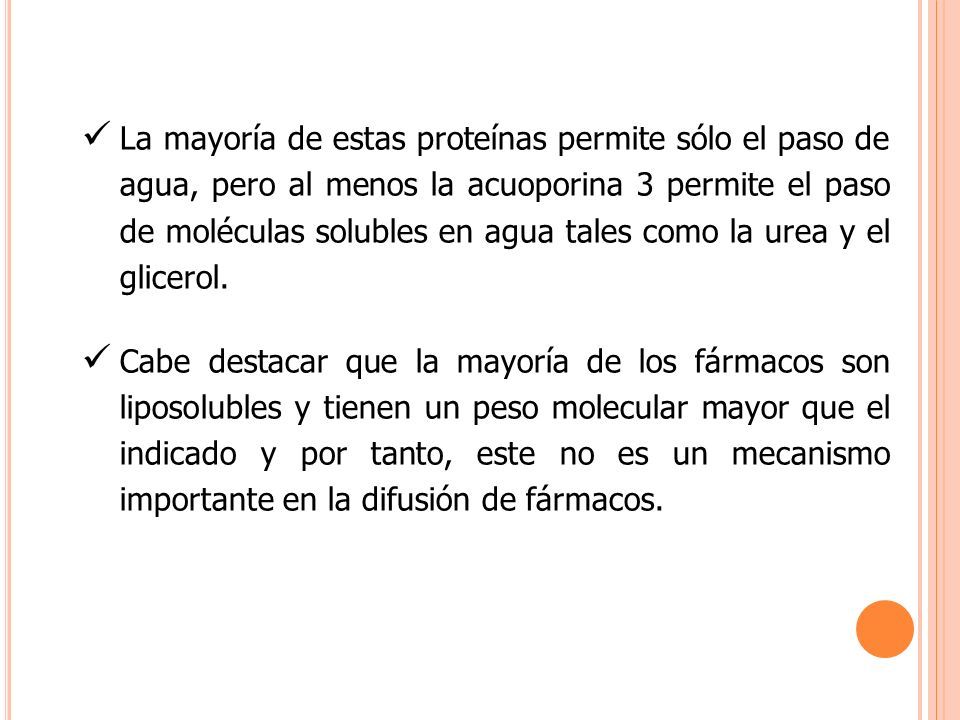 ✓ La mayoría de estas proteínas permite sólo el paso de agua, pero al menos la acuoporina 3 permite el paso de moléculas solubles en agua tales como la urea y el glicerol.

✓ Cabe destacar que la mayoría de los fármacos son liposolubles y tienen un peso molecular mayor que el indicado y por tanto, este no es un mecanismo importante en la difusión de fármacos.